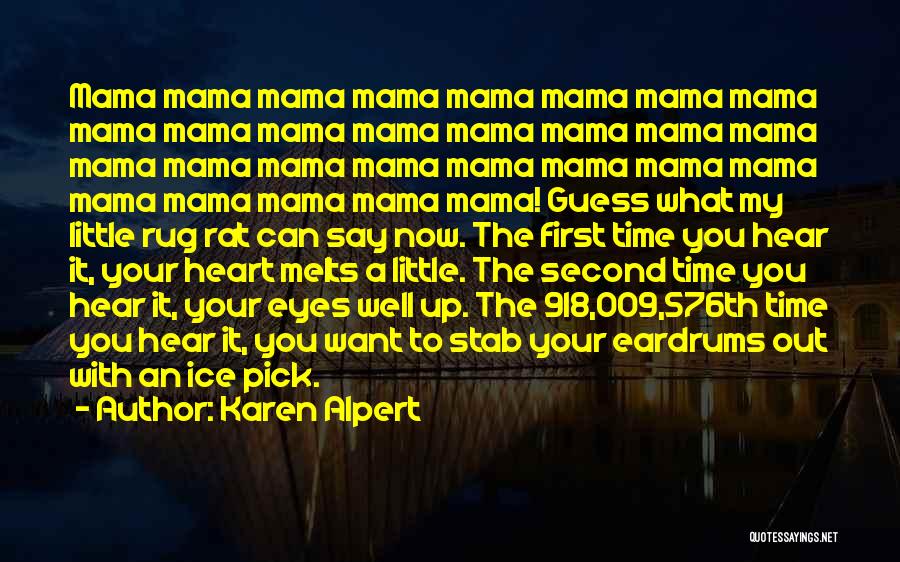 Mama mama mama mama mama mama mama mama mama mama mama mama mama mama mama mama mama mama mama mama mama mama mama mama mama mama mama mama mama! Guess what my little rug rat can say now. The first time you hear it, your heart melts a little. The second time you hear it, your eyes well up. The 918,009,576th time you hear it, you want to stab your eardrums out with an ice pick.

- Author: Karen Alpert

QUOTESSAYINGS.NET